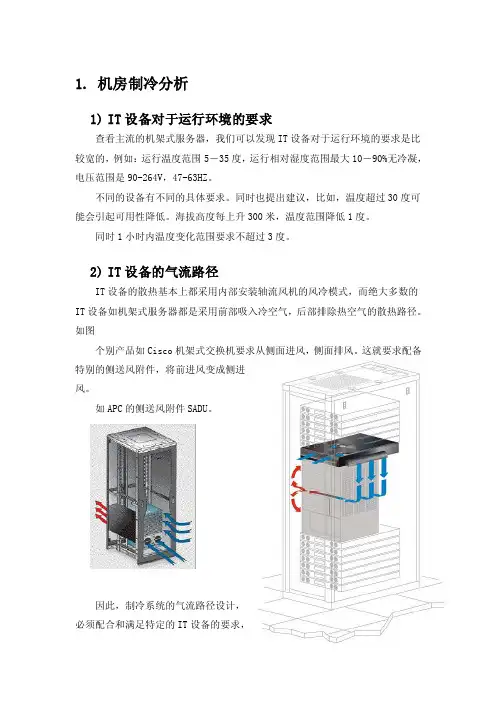 1. 机房制冷分析

1) IT 设备对于运行环境的要求

查看主流的机架式服务器，我们可以发现 IT 设备对于运行环境的要求是比较宽的，例如：运行温度范围 5－35 度，运行相对湿度范围最大 10－90%无冷凝，电压范围是 90-264V，47-63HZ。

不同的设备有不同的具体要求。同时也提出建议，比如，温度超过 30 度可能会引起可用性降低。海拔高度每上升 300 米，温度范围降低 1 度。

同时 1 小时内温度变化范围要求不超过 3 度。

2) IT 设备的气流路径

IT 设备的散热基本上都采用内部安装轴流风机的风冷模式，而绝大多数的 IT 设备如机架式服务器都是采用前部吸入冷空气，后部排除热空气的散热路径。如图

个别产品如 Cisco 机架式交换机要求从侧面进风，侧面排风。这就要求配备特别的侧送风附件，将前进风变成侧进风。

如 APC 的侧送风附件 SADU。

因此，制冷系统的气流路径设计，必须配合和满足特定的 IT 设备的要求，